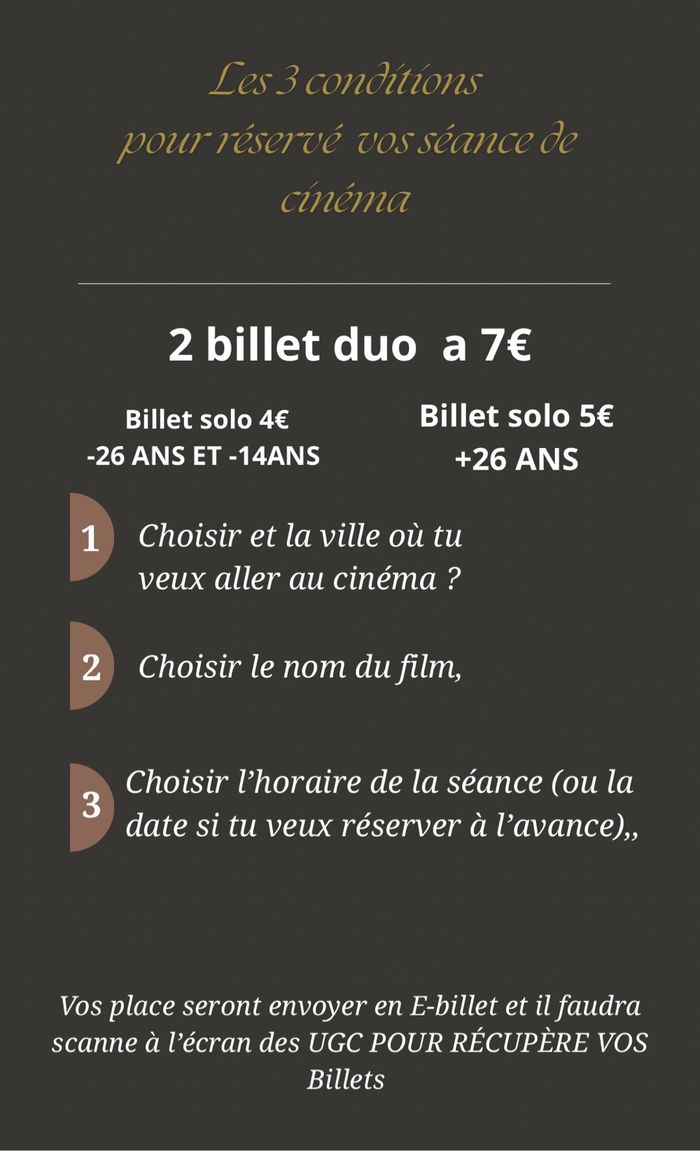 Les 3 conditions pour réservé vos séance de cinéma

2 billet duo a 7€

Billet solo 4€
-26 ANS ET -14ANS

Billet solo 5€
+26 ANS

1 Choisir et la ville où tu veux aller au cinéma ?

2 Choisir le nom du film,

3 Choisir l'horaire de la séance (ou la date si tu veux réserver à l'avance),,

Vos place seront envoyer en E-billet et il faudra scanne à l'écran des UGC POUR RÉCUPÈRE VOS Billets